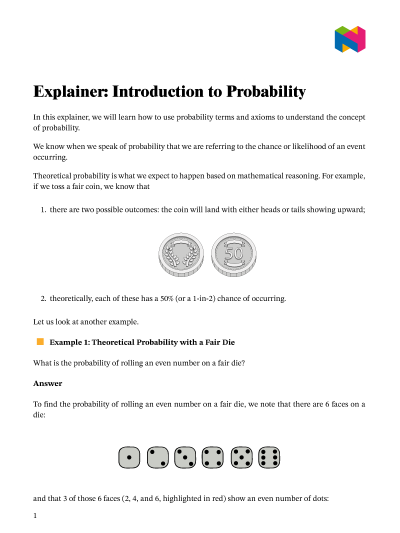 Explainer: Introduction to Probability

In this explainer, we will learn how to use probability terms and axioms to understand the concept of probability.

We know when we speak of probability that we are referring to the chance or likelihood of an event occurring.

Theoretical probability is what we expect to happen based on mathematical reasoning. For example, if we toss a fair coin, we know that

1. there are two possible outcomes: the coin will land with either heads or tails showing upward;

50

2. theoretically, each of these has a 50% (or a 1-in-2) chance of occurring.

Let us look at another example.

Example 1: Theoretical Probability with a Fair Die

What is the probability of rolling an even number on a fair die?

Answer

To find the probability of rolling an even number on a fair die, we note that there are 6 faces on a die:

and that 3 of those 6 faces (2, 4, and 6, highlighted in red) show an even number of dots:

1